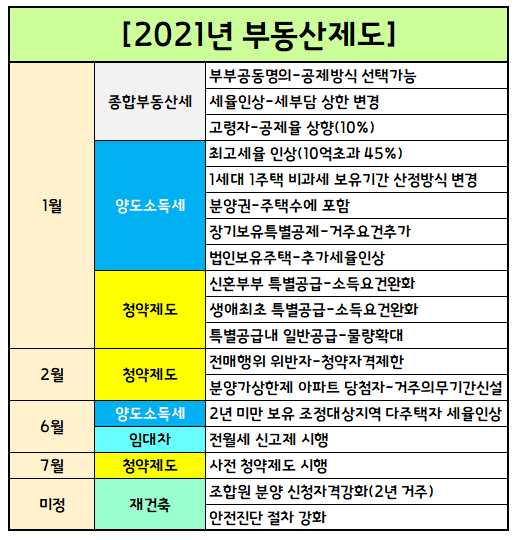 [2021년 부동산제도]

| | | |
|---|---|---|
| 1월 | 종합부동산세 | 부부공동명의-공제방식 선택가능 |
| | | 세율인상-세부담 상한 변경 |
| | | 고령자-공제율 상향(10%) |
| | 양도소득세 | 최고세율 인상(10억초과 45%) |
| | | 1세대 1주택 비과세 보유기간 산정방식 변경 |
| | | 분양권-주택수에 포함 |
| | | 장기보유특별공제-거주요건추가 |
| | | 법인보유주택-추가세율인상 |
| | 청약제도 | 신혼부부 특별공급-소득요건완화 |
| | | 생애최초 특별공급-소득요건완화 |
| | | 특별공급내 일반공급-물량확대 |
| 2월 | 청약제도 | 전매행위 위반자-청약자격제한 |
| | | 분양가상한제 아파트 당첨자-거주의무기간신설 |
| 6월 | 양도소득세 | 2년 미만 보유 조정대상지역 다주택자 세율인상 |
| | 임대차 | 전월세 신고제 시행 |
| 7월 | 청약제도 | 사전 청약제도 시행 |
| 미정 | 재건축 | 조합원 분양 신청자격강화(2년 거주) |
| | | 안전진단 절차 강화 |